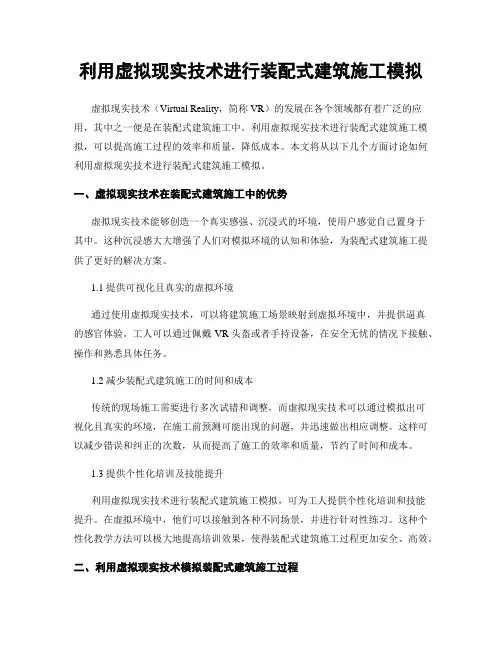 利用虚拟现实技术进行装配式建筑施工模拟

虚拟现实技术（Virtual Reality，简称 VR）的发展在各个领域都有着广泛的应用，其中之一便是在装配式建筑施工中。利用虚拟现实技术进行装配式建筑施工模拟，可以提高施工过程的效率和质量，降低成本。本文将从以下几个方面讨论如何利用虚拟现实技术进行装配式建筑施工模拟。

一、虚拟现实技术在装配式建筑施工中的优势

虚拟现实技术能够创造一个真实感强、沉浸式的环境，使用户感觉自己置身于其中。这种沉浸感大大增强了人们对模拟环境的认知和体验，为装配式建筑施工提供了更好的解决方案。

1.1 提供可视化且真实的虚拟环境

通过使用虚拟现实技术，可以将建筑施工场景映射到虚拟环境中，并提供逼真的感官体验。工人可以通过佩戴 VR 头盔或者手持设备，在安全无忧的情况下接触、操作和熟悉具体任务。

1.2 减少装配式建筑施工的时间和成本

传统的现场施工需要进行多次试错和调整，而虚拟现实技术可以通过模拟出可视化且真实的环境，在施工前预测可能出现的问题，并迅速做出相应调整。这样可以减少错误和纠正的次数，从而提高了施工的效率和质量，节约了时间和成本。

1.3 提供个性化培训及技能提升

利用虚拟现实技术进行装配式建筑施工模拟，可为工人提供个性化培训和技能提升。在虚拟环境中，他们可以接触到各种不同场景，并进行针对性练习。这种个性化教学方法可以极大地提高培训效果，使得装配式建筑施工过程更加安全、高效。

二、利用虚拟现实技术模拟装配式建筑施工过程